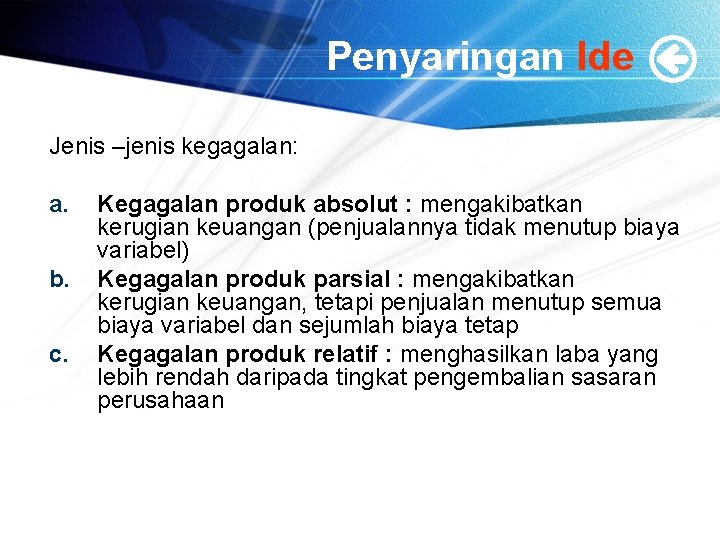 Penyaringan Ide

Jenis –jenis kegagalan:

a. Kegagalan produk absolut : mengakibatkan kerugian keuangan (penjualannya tidak menutup biaya variabel)

b. Kegagalan produk parsial : mengakibatkan kerugian keuangan, tetapi penjualan menutup semua biaya variabel dan sejumlah biaya tetap

c. Kegagalan produk relatif : menghasilkan laba yang lebih rendah daripada tingkat pengembalian sasaran perusahaan